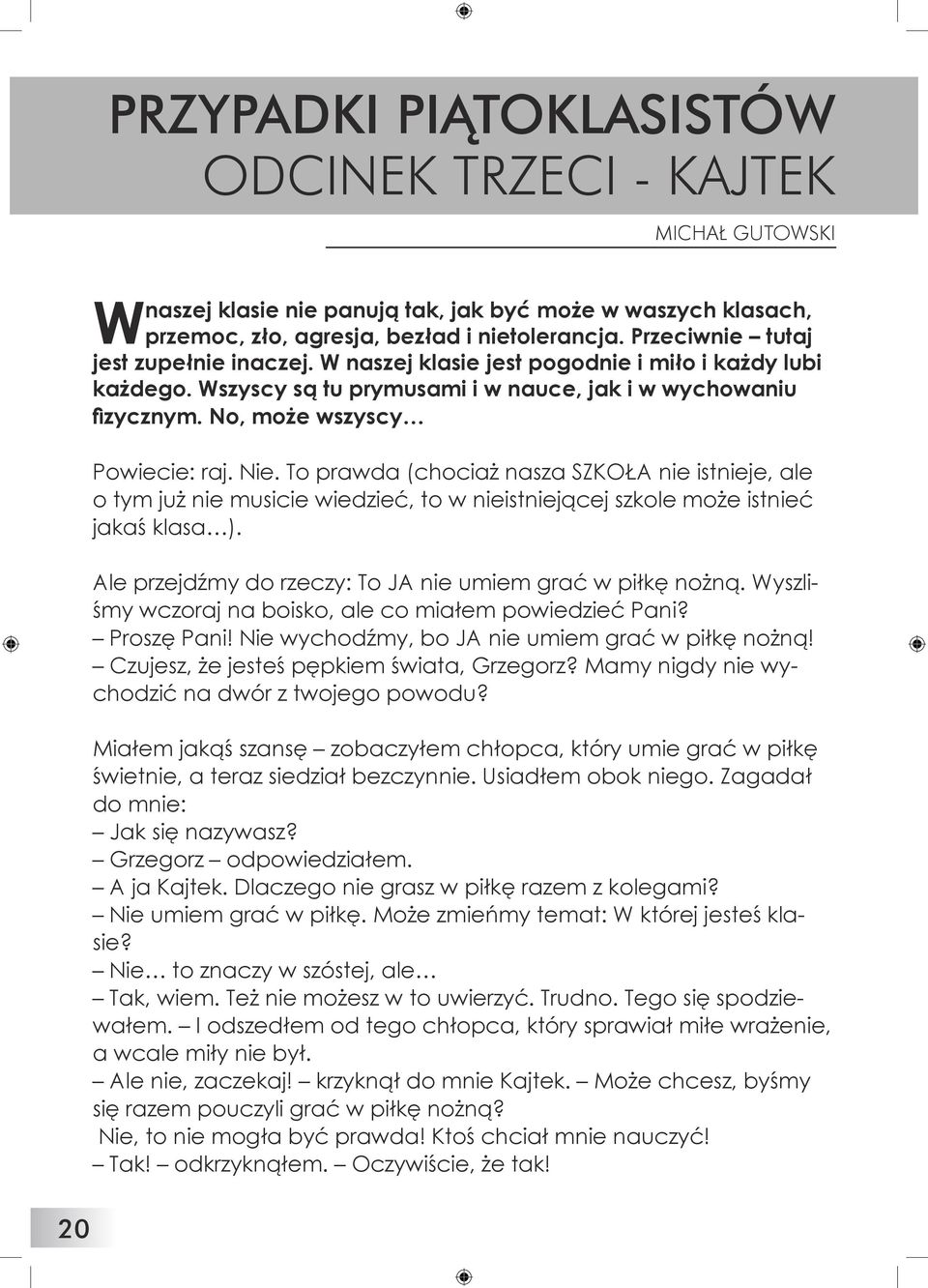 PRZYPADKI PIĄTOKLASISTÓW
ODCINEK TRZECI - KAJTEK

MICHAŁ GUTOWSKI

W naszej klasie nie panują tak, jak być może w waszych klasach, przemoc, zło, agresja, bezład i nietolerancja. Przeciwnie – tutaj jest zupełnie inaczej. W naszej klasie jest pogodnie i miło i każdy lubi każdego. Wszyscy są tu prymusami i w nauce, jak i w wychowaniu fizycznym. No, może wszyscy…

Powiecie: raj. Nie. To prawda (chociaż nasza SZKOŁA nie istnieje, ale o tym już nie musicie wiedzieć, to w nieistniejącej szkole może istnieć jakaś klasa…).

Ale przejdźmy do rzeczy: To JA nie umiem grać w piłkę nożną. Wyszliśmy wczoraj na boisko, ale co miałem powiedzieć Pani?
– Proszę Pani! Nie wychodźmy, bo JA nie umiem grać w piłkę nożną!
– Czujesz, że jesteś pępkiem świata, Grzegorz? Mamy nigdy nie wychodzić na dwór z twojego powodu?

Miałem jakąś szansę – zobaczyłem chłopca, który umie grać w piłkę świetnie, a teraz siedział bezczynnie. Usiadłem obok niego. Zagadał do mnie:
– Jak się nazywasz?
– Grzegorz – odpowiedziałem.
– A ja Kajtek. Dlaczego nie grasz w piłkę razem z kolegami?
– Nie umiem grać w piłkę. Może zmieńmy temat: W której jesteś klasie?
– Nie… to znaczy w szóstej, ale…
– Tak, wiem. Też nie możesz w to uwierzyć. Trudno. Tego się spodziewałem. – I odszedłem od tego chłopca, który sprawiał miłe wrażenie, a wcale miły nie był.
– Ale nie, zaczekaj! – krzyknął do mnie Kajtek. – Może chcesz, byśmy się razem pouczyli grać w piłkę nożną?
Nie, to nie mogła być prawda! Ktoś chciał mnie nauczyć!
– Tak! – odkrzyknąłem. – Oczywiście, że tak!

20